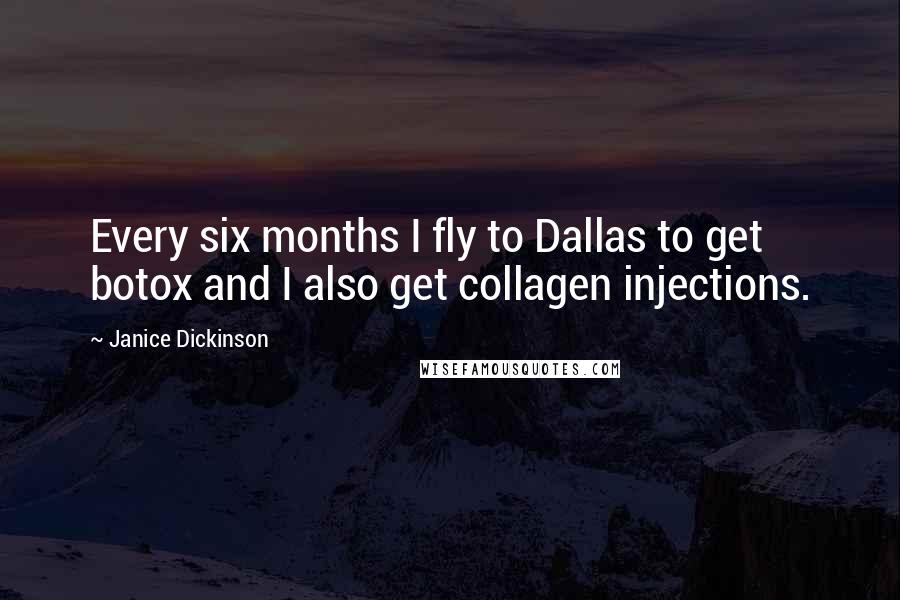 Every six months I fly to Dallas to get botox and I also get collagen injections.

~ Janice Dickinson

WISEFAMOUSQUOTES.COM